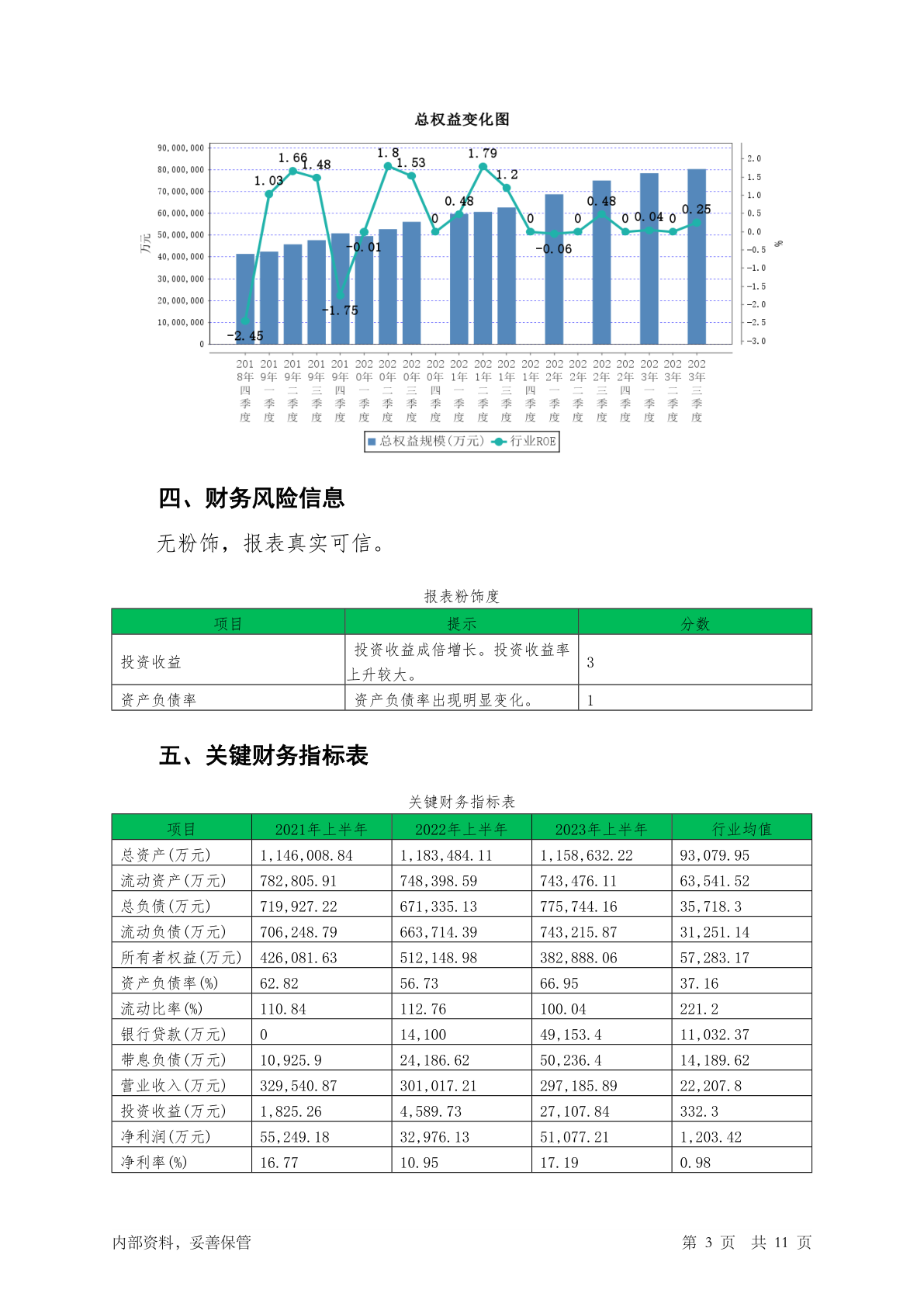 总权益变化图

90,000,000
80,000,000
70,000,000
60,000,000
50,000,000
40,000,000
30,000,000
20,000,000
10,000,000
0

万元

2.0
1.5
1.0
0.5
0.0
-0.5
-1.0
-1.5
-2.0
-2.5
-3.0

%

-2.45 1.03 1.66 1.48 -1.75 -0.01 1.8 1.53 0 0.48 1.79 1.2 0 -0.06 0 0.48 0 0.04 0 0.25

2018年四季度 2019年一季度 2019年二季度 2019年三季度 2019年四季度 2020年一季度 2020年二季度 2020年三季度 2020年四季度 2021年一季度 2021年二季度 2021年三季度 2021年四季度 2022年一季度 2022年二季度 2022年三季度 2022年四季度 2023年一季度 2023年二季度 2023年三季度

总权益规模(万元) 行业ROE

四、财务风险信息

无粉饰，报表真实可信。

报表粉饰度

| 项目 | 提示 | 分数 |
|---|---|---|
| 投资收益 | 投资收益成倍增长。投资收益率上升较大。 | 3 |
| 资产负债率 | 资产负债率出现明显变化。 | 1 |

五、关键财务指标表

关键财务指标表

| 项目 | 2021年上半年 | 2022年上半年 | 2023年上半年 | 行业均值 |
|---|---|---|---|---|
| 总资产(万元) | 1,146,008.84 | 1,183,484.11 | 1,158,632.22 | 93,079.95 |
| 流动资产(万元) | 782,805.91 | 748,398.59 | 743,476.11 | 63,541.52 |
| 总负债(万元) | 719,927.22 | 671,335.13 | 775,744.16 | 35,718.3 |
| 流动负债(万元) | 706,248.79 | 663,714.39 | 743,215.87 | 31,251.14 |
| 所有者权益(万元) | 426,081.63 | 512,148.98 | 382,888.06 | 57,283.17 |
| 资产负债率(%) | 62.82 | 56.73 | 66.95 | 37.16 |
| 流动比率(%) | 110.84 | 112.76 | 100.04 | 221.2 |
| 银行贷款(万元) | 0 | 14,100 | 49,153.4 | 11,032.37 |
| 带息负债(万元) | 10,925.9 | 24,186.62 | 50,236.4 | 14,189.62 |
| 营业收入(万元) | 329,540.87 | 301,017.21 | 297,185.89 | 22,207.8 |
| 投资收益(万元) | 1,825.26 | 4,589.73 | 27,107.84 | 332.3 |
| 净利润(万元) | 55,249.18 | 32,976.13 | 51,077.21 | 1,203.42 |
| 净利率(%) | 16.77 | 10.95 | 17.19 | 0.98 |

内部资料，妥善保管

第 3 页 共 11 页